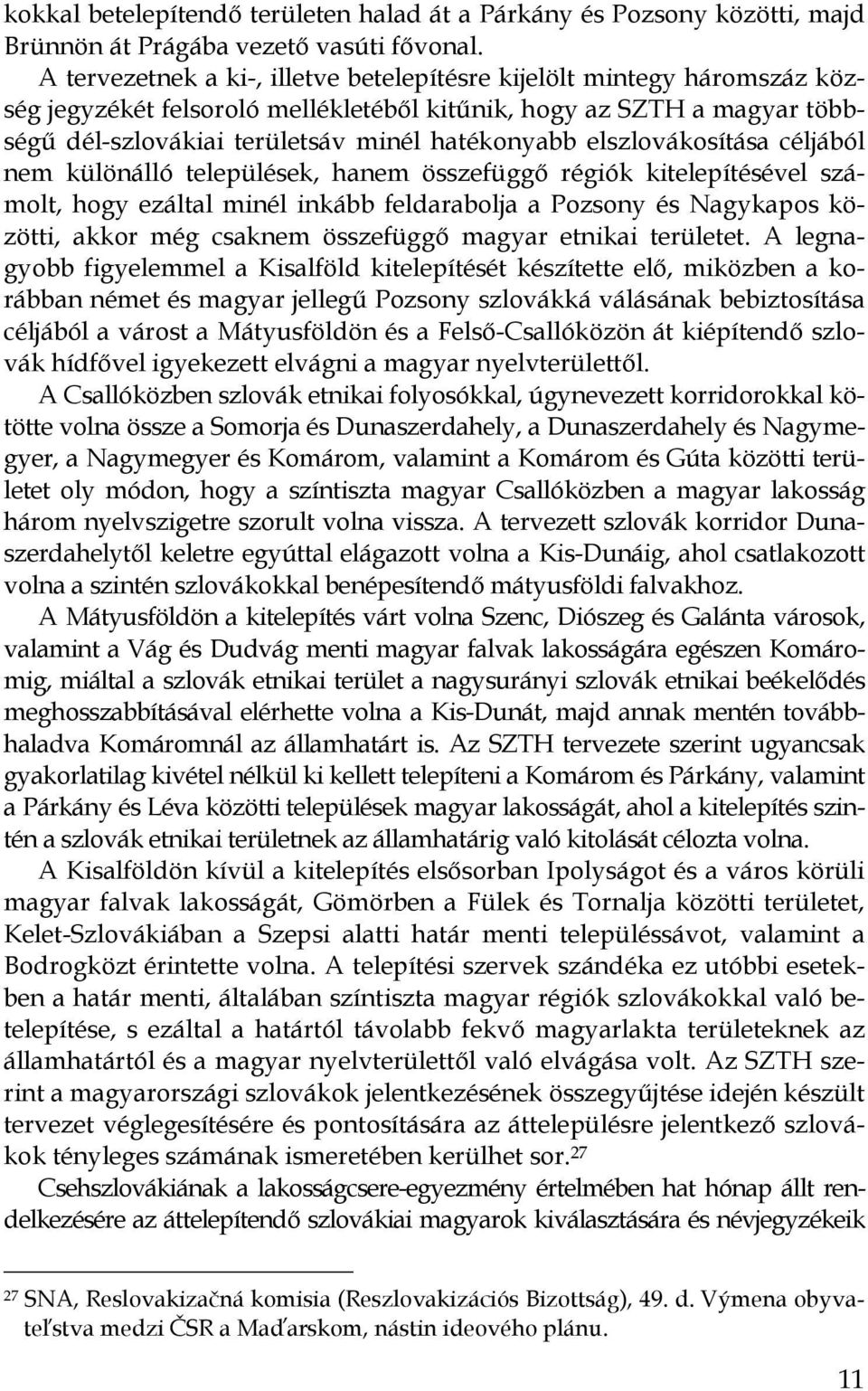 kokkal betelepítendő területen halad át a Párkány és Pozsony közötti, majd Brünnön át Prágába vezető vasúti fővonal.

A tervezetnek a ki-, illetve betelepítésre kijelölt mintegy háromszáz község jegyzékét felsoroló mellékletéből kitűnik, hogy az SZTH a magyar többségű dél-szlovákiai területsáv minél hatékonyabb elszlovákosítása céljából nem különálló települések, hanem összefüggő régiók kitelepítésével számolt, hogy ezáltal minél inkább feldarabolja a Pozsony és Nagykapos közötti, akkor még csaknem összefüggő magyar etnikai területet. A legnagyobb figyelemmel a Kisalföld kitelepítését készítette elő, miközben a korábban német és magyar jellegű Pozsony szlovákká válásának bebiztosítása céljából a várost a Mátyusföldön és a Felső-Csallóközön át kiépítendő szlovák hídfővel igyekezett elvágni a magyar nyelvterülettől.

A Csallóközben szlovák etnikai folyosókkal, úgynevezett korridorokkal kötötte volna össze a Somorja és Dunaszerdahely, a Dunaszerdahely és Nagymegyer, a Nagymegyer és Komárom, valamint a Komárom és Gúta közötti területet oly módon, hogy a színtiszta magyar Csallóközben a magyar lakosság három nyelvszigetre szorult volna vissza. A tervezett szlovák korridor Dunaszerdahelytől keletre egyúttal elágazott volna a Kis-Dunáig, ahol csatlakozott volna a szintén szlovákokkal benépesítendő mátyusföldi falvakhoz.

A Mátyusföldön a kitelepítés várt volna Szenc, Diószeg és Galánta városok, valamint a Vág és Dudvág menti magyar falvak lakosságára egészen Komáromig, miáltal a szlovák etnikai terület a nagysurányi szlovák etnikai beékelődés meghosszabbításával elérhette volna a Kis-Dunát, majd annak mentén továbbhaladva Komáromnál az államhatárt is. Az SZTH tervezete szerint ugyancsak gyakorlatilag kivétel nélkül ki kellett telepíteni a Komárom és Párkány, valamint a Párkány és Léva közötti települések magyar lakosságát, ahol a kitelepítés szintén a szlovák etnikai területnek az államhatárig való kitolását célozta volna.

A Kisalföldön kívül a kitelepítés elsősorban Ipolyságot és a város körüli magyar falvak lakosságát, Gömörben a Fülek és Tornalja közötti területet, Kelet-Szlovákiában a Szepsi alatti határ menti településsávot, valamint a Bodrogközt érintette volna. A telepítési szervek szándéka ez utóbbi esetekben a határ menti, általában színtiszta magyar régiók szlovákokkal való betelepítése, s ezáltal a határtól távolabb fekvő magyarlakta területeknek az államhatártól és a magyar nyelvterülettől való elvágása volt. Az SZTH szerint a magyarországi szlovákok jelentkezésének összegyűjtése idején készült tervezet véglegesítésére és pontosítására az áttelepülésre jelentkező szlovákok tényleges számának ismeretében kerülhet sor.$^{27}$

Csehszlovákiának a lakosságcsere-egyezmény értelmében hat hónap állt rendelkezésére az áttelepítendő szlovákiai magyarok kiválasztására és névjegyzékeik

$^{27}$ SNA, Reslovakizačná komisia (Reszlovakizációs Bizottság), 49. d. Výmena obyvateľstva medzi ČSR a Maďarskom, nástin ideového plánu.

11